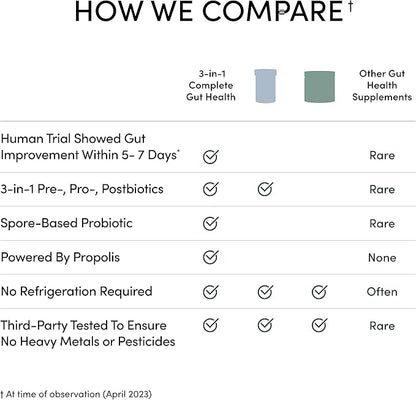 HOW WE COMPARE†

|  | 3-in-1 Complete Gut Health |  |  | Other Gut Health Supplements |
|---|---|---|---|---|
| Human Trial Showed Gut Improvement Within 5- 7 Days* | ✓ |  |  | Rare |
| 3-in-1 Pre-, Pro-, Postbiotics | ✓ | ✓ |  | Rare |
| Spore-Based Probiotic | ✓ |  |  | Rare |
| Powered By Propolis | ✓ |  |  | None |
| No Refrigeration Required | ✓ | ✓ | ✓ | Often |
| Third-Party Tested To Ensure No Heavy Metals or Pesticides | ✓ | ✓ | ✓ | Rare |

† At time of observation (April 2023)